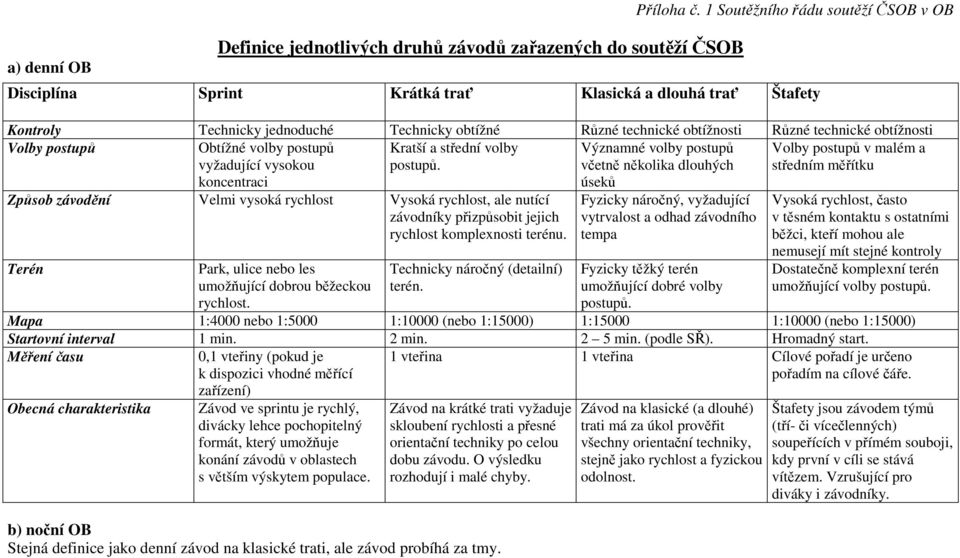 Příloha č. 1 Soutěžního řádu soutěží ČSOB v OB

Definice jednotlivých druhů závodů zařazených do soutěží ČSOB

a) denní OB

| Disciplína | Sprint | Krátká trať | Klasická a dlouhá trať | Štafety |
|---|---|---|---|---|
| Kontroly | Technicky jednoduché | Technicky obtížné | Různé technické obtížnosti | Různé technické obtížnosti |
| Volby postupů | Obtížné volby postupů vyžadující vysokou koncentraci | Kratší a střední volby postupů. | Významné volby postupů včetně několika dlouhých úseků | Volby postupů v malém a středním měřítku |
| Způsob závodění | Velmi vysoká rychlost | Vysoká rychlost, ale nutící závodníky přizpůsobit jejich rychlost komplexnosti terénu. | Fyzicky náročný, vyžadující vytrvalost a odhad závodního tempa | Vysoká rychlost, často v těsném kontaktu s ostatními běžci, kteří mohou ale nemusejí mít stejné kontroly |
| Terén | Park, ulice nebo les umožňující dobrou běžeckou rychlost. | Technicky náročný (detailní) terén. | Fyzicky těžký terén umožňující dobré volby postupů. | Dostatečně komplexní terén umožňující volby postupů. |
| Mapa | 1:4000 nebo 1:5000 | 1:10000 (nebo 1:15000) | 1:15000 | 1:10000 (nebo 1:15000) |
| Startovní interval | 1 min. | 2 min. | 2 – 5 min. (podle SŘ). | Hromadný start. |
| Měření času | 0,1 vteřiny (pokud je k dispozici vhodné měřící zařízení) | 1 vteřina | 1 vteřina | Cílové pořadí je určeno pořadím na cílové čáře. |
| Obecná charakteristika | Závod ve sprintu je rychlý, divácky lehce pochopitelný formát, který umožňuje konání závodů v oblastech s větším výskytem populace. | Závod na krátké trati vyžaduje skloubení rychlosti a přesné orientační techniky po celou dobu závodu. O výsledku rozhodují i malé chyby. | Závod na klasické (a dlouhé) trati má za úkol prověřit všechny orientační techniky, stejně jako rychlost a fyzickou odolnost. | Štafety jsou závodem týmů (tří- či vícečlenných) soupeřících v přímém souboji, kdy první v cíli se stává vítězem. Vzrušující pro diváky i závodníky. |

b) noční OB
Stejná definice jako denní závod na klasické trati, ale závod probíhá za tmy.